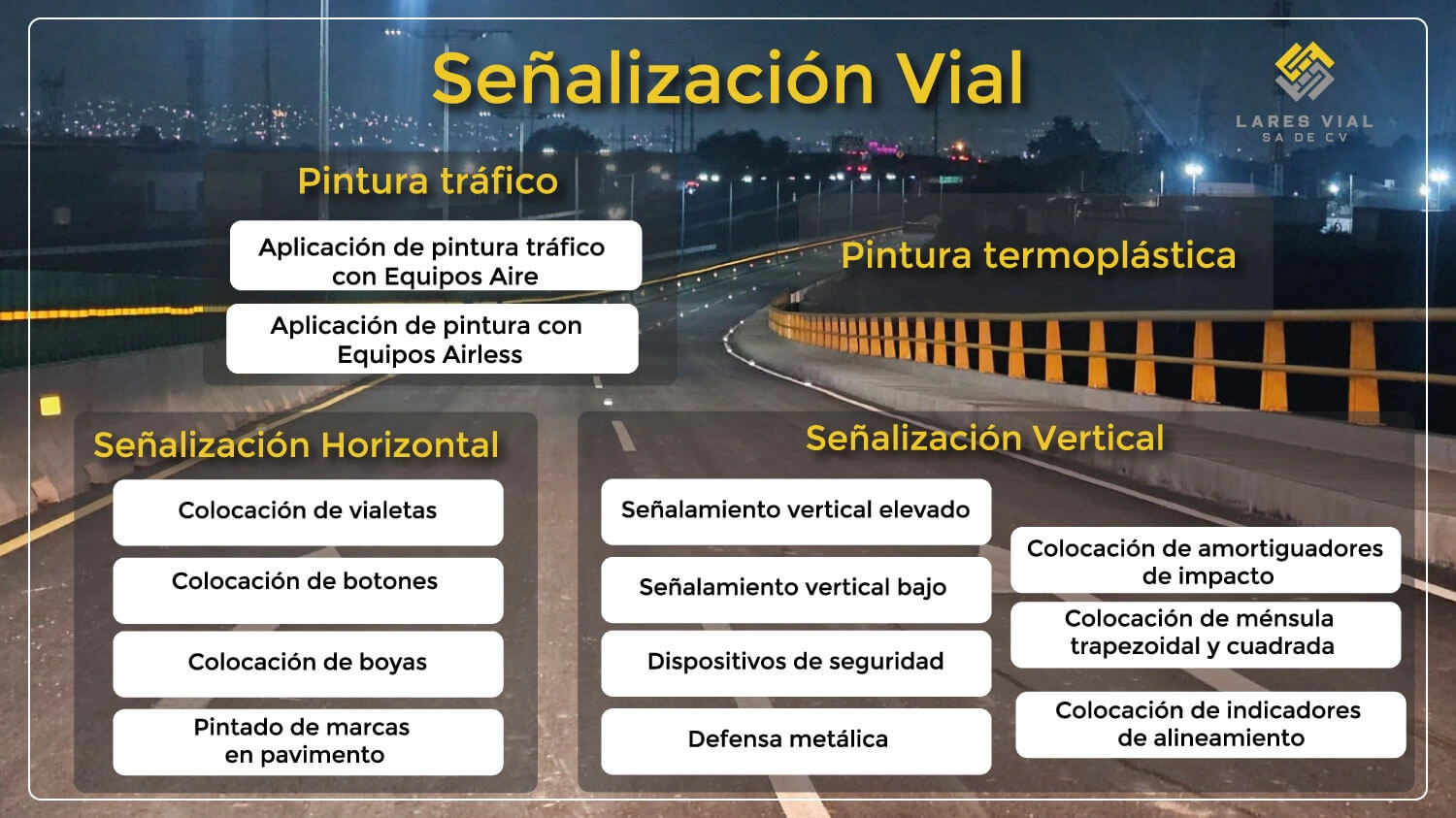 Señalización Vial

LARES VIAL
SA DE CV

Pintura tráfico

Aplicación de pintura tráfico con Equipos Aire

Aplicación de pintura con Equipos Airless

Pintura termoplástica

Señalización Horizontal

Colocación de vialetas

Colocación de botones

Colocación de boyas

Pintado de marcas en pavimento

Señalización Vertical

Señalamiento vertical elevado

Señalamiento vertical bajo

Dispositivos de seguridad

Defensa metálica

Colocación de amortiguadores de impacto

Colocación de ménsula trapezoidal y cuadrada

Colocación de indicadores de alineamiento